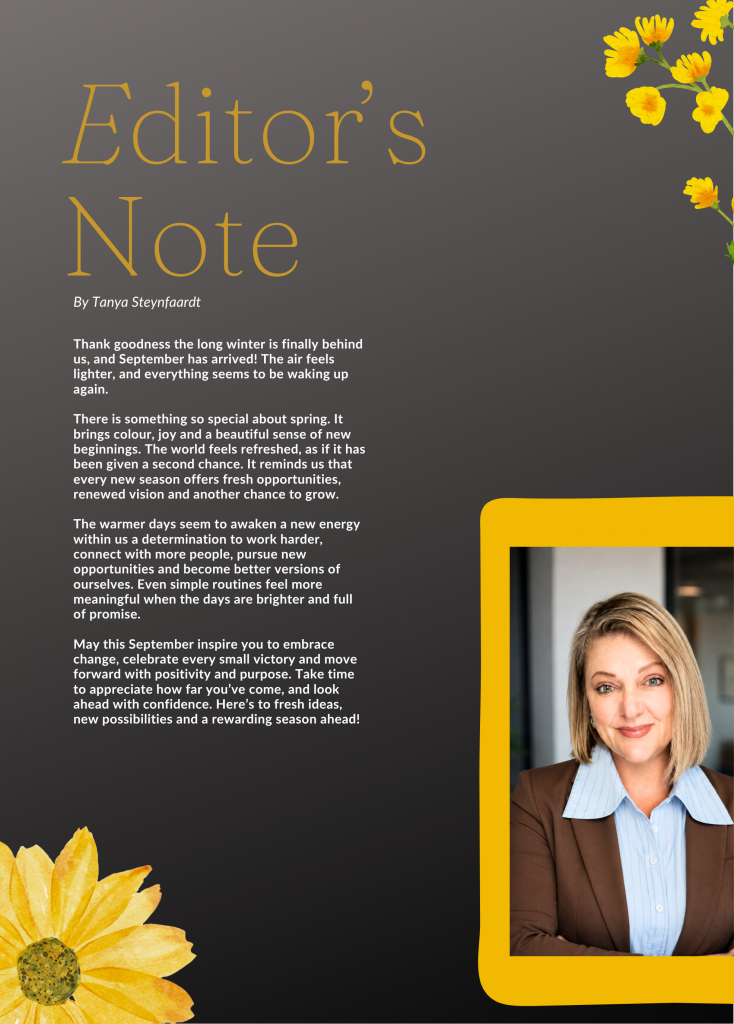 Editor's Note

By Tanya Steynfaardt

Thank goodness the long winter is finally behind us, and September has arrived! The air feels lighter, and everything seems to be waking up again.

There is something so special about spring. It brings colour, joy and a beautiful sense of new beginnings. The world feels refreshed, as if it has been given a second chance. It reminds us that every new season offers fresh opportunities, renewed vision and another chance to grow.

The warmer days seem to awaken a new energy within us a determination to work harder, connect with more people, pursue new opportunities and become better versions of ourselves. Even simple routines feel more meaningful when the days are brighter and full of promise.

May this September inspire you to embrace change, celebrate every small victory and move forward with positivity and purpose. Take time to appreciate how far you've come, and look ahead with confidence. Here's to fresh ideas, new possibilities and a rewarding season ahead!